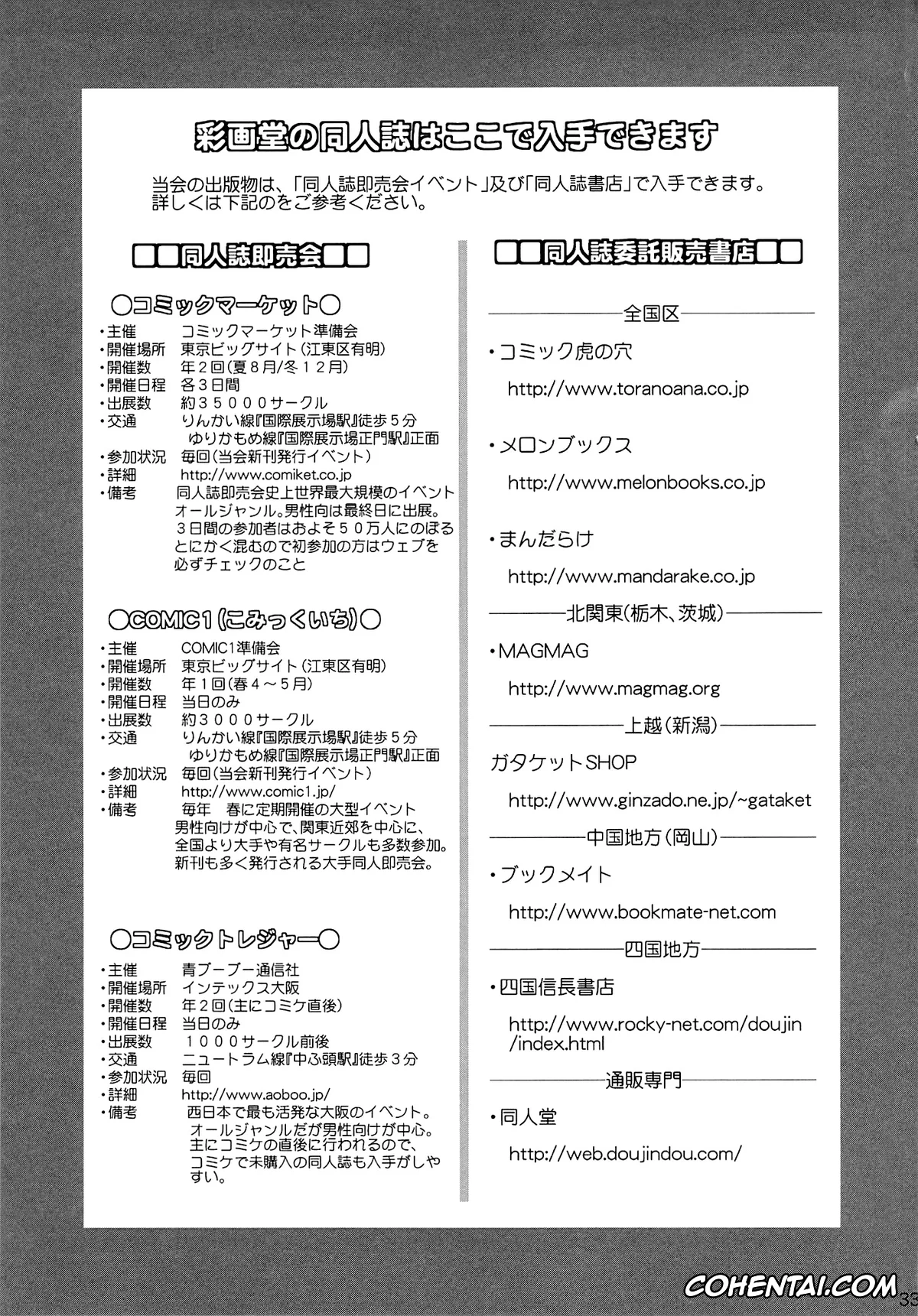 彩画堂の同人誌はここで入手できます

当会の出版物は、「同人誌即売会イベント」及び「同人誌書店」で入手できます。
詳しくは下記のをご参考ください。

■■同人誌即売会■■

○コミックマーケット○
・主催　コミックマーケット準備会
・開催場所　東京ビッグサイト（江東区有明）
・開催数　年２回（夏８月／冬１２月）
・開催日程　各３日間
・出展数　約３５０００サークル
・交通　りんかい線『国際展示場駅』徒歩５分
ゆりかもめ線『国際展示場正門駅』正面
・参加状況　毎回（当会新刊発行イベント）
・詳細　http://www.comiket.co.jp
・備考　同人誌即売会史上世界最大規模のイベント
オールジャンル。男性向は最終日に出展。
３日間の参加者はおよそ５０万人にのぼる
とにかく混むので初参加の方はウェブを
必ずチェックのこと

○COMIC1（こみっくいち）○
・主催　COMIC1準備会
・開催場所　東京ビッグサイト（江東区有明）
・開催数　年１回（春４～５月）
・開催日程　当日のみ
・出展数　約３０００サークル
・交通　りんかい線『国際展示場駅』徒歩５分
ゆりかもめ線『国際展示場正門駅』正面
・参加状況　毎回（当会新刊発行イベント）
・詳細　http://www.comic1.jp/
・備考　毎年　春に定期開催の大型イベント
男性向けが中心で、関東近郊を中心に、
全国より大手や有名サークルも多数参加。
新刊も多く発行される大手同人即売会。

○コミックトレジャー○
・主催　青ブーブー通信社
・開催場所　インテックス大阪
・開催数　年２回（主にコミケ直後）
・開催日程　当日のみ
・出展数　１０００サークル前後
・交通　ニュートラム線『中ふ頭駅』徒歩３分
・参加状況　毎回
・詳細　http://www.aoboo.jp/
・備考　西日本で最も活発な大阪のイベント。
オールジャンルだが男性向けが中心。
主にコミケの直後に行われるので、
コミケで未購入の同人誌も入手がしやすい。

■■同人誌委託販売書店■■

全国区
・コミック虎の穴
http://www.toranoana.co.jp
・メロンブックス
http://www.melonbooks.co.jp
・まんだらけ
http://www.mandarake.co.jp

北関東（栃木、茨城）
・MAGMAG
http://www.magmag.org

上越（新潟）
ガタケットSHOP
http://www.ginzado.ne.jp/~gataket

中国地方（岡山）
・ブックメイト
http://www.bookmate-net.com

四国地方
・四国信長書店
http://www.rocky-net.com/doujin/index.html

通販専門
・同人堂
http://web.doujindou.com/

COHENTAI.COM
33